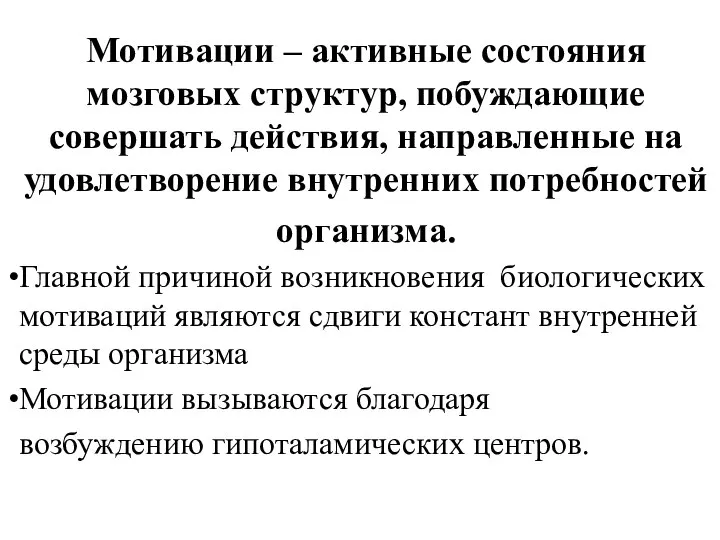 Мотивации – активные состояния мозговых структур, побуждающие совершать действия, направленные на удовлетворение внутренних потребностей организма.

•Главной причиной возникновения биологических мотиваций являются сдвиги констант внутренней среды организма

•Мотивации вызываются благодаря возбуждению гипоталамических центров.